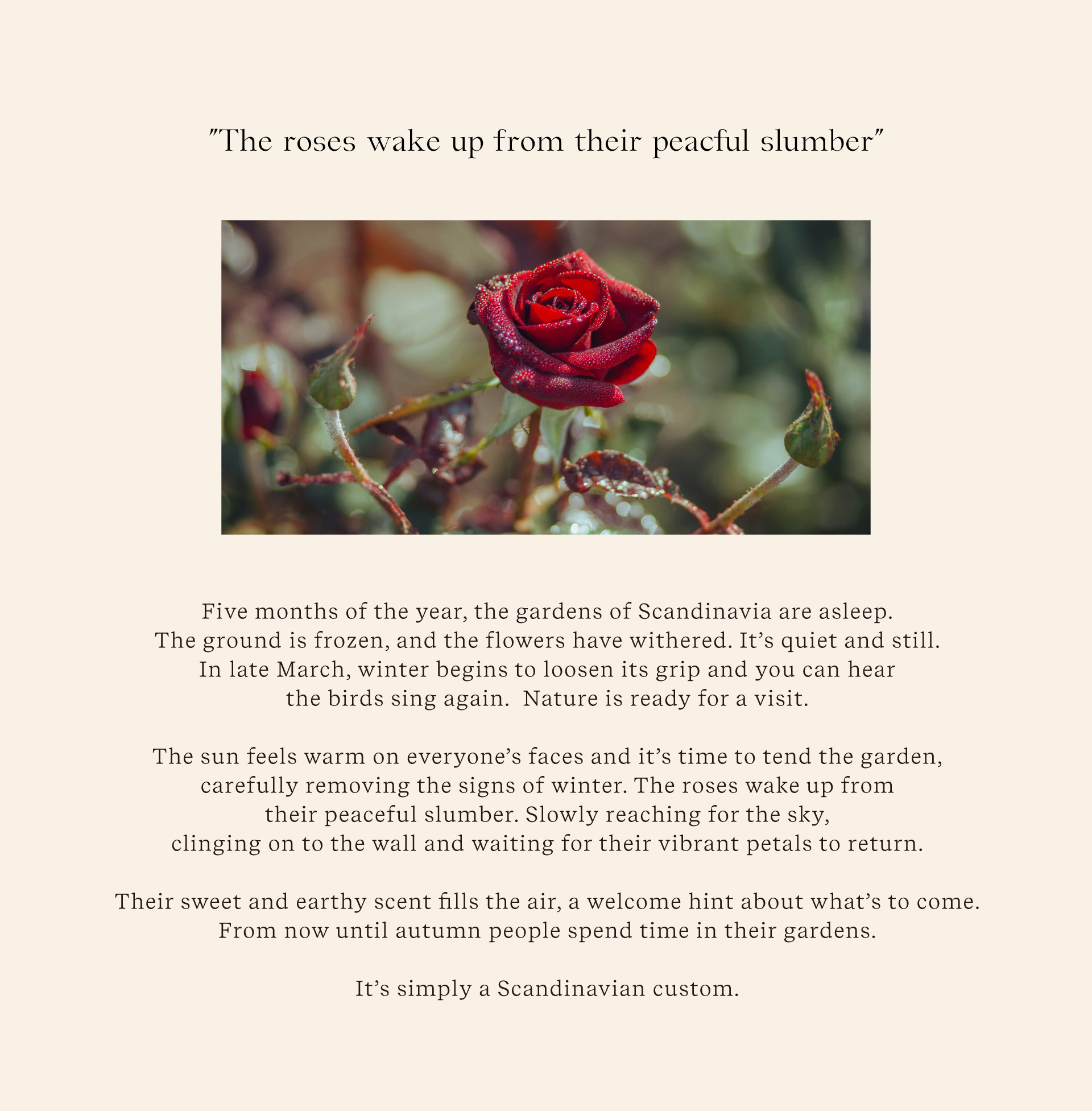 "The roses wake up from their peacful slumber"

Five months of the year, the gardens of Scandinavia are asleep. The ground is frozen, and the flowers have withered. It's quiet and still. In late March, winter begins to loosen its grip and you can hear the birds sing again.  Nature is ready for a visit.

The sun feels warm on everyone's faces and it's time to tend the garden, carefully removing the signs of winter. The roses wake up from their peaceful slumber. Slowly reaching for the sky, clinging on to the wall and waiting for their vibrant petals to return.

Their sweet and earthy scent fills the air, a welcome hint about what's to come. From now until autumn people spend time in their gardens.

It's simply a Scandinavian custom.